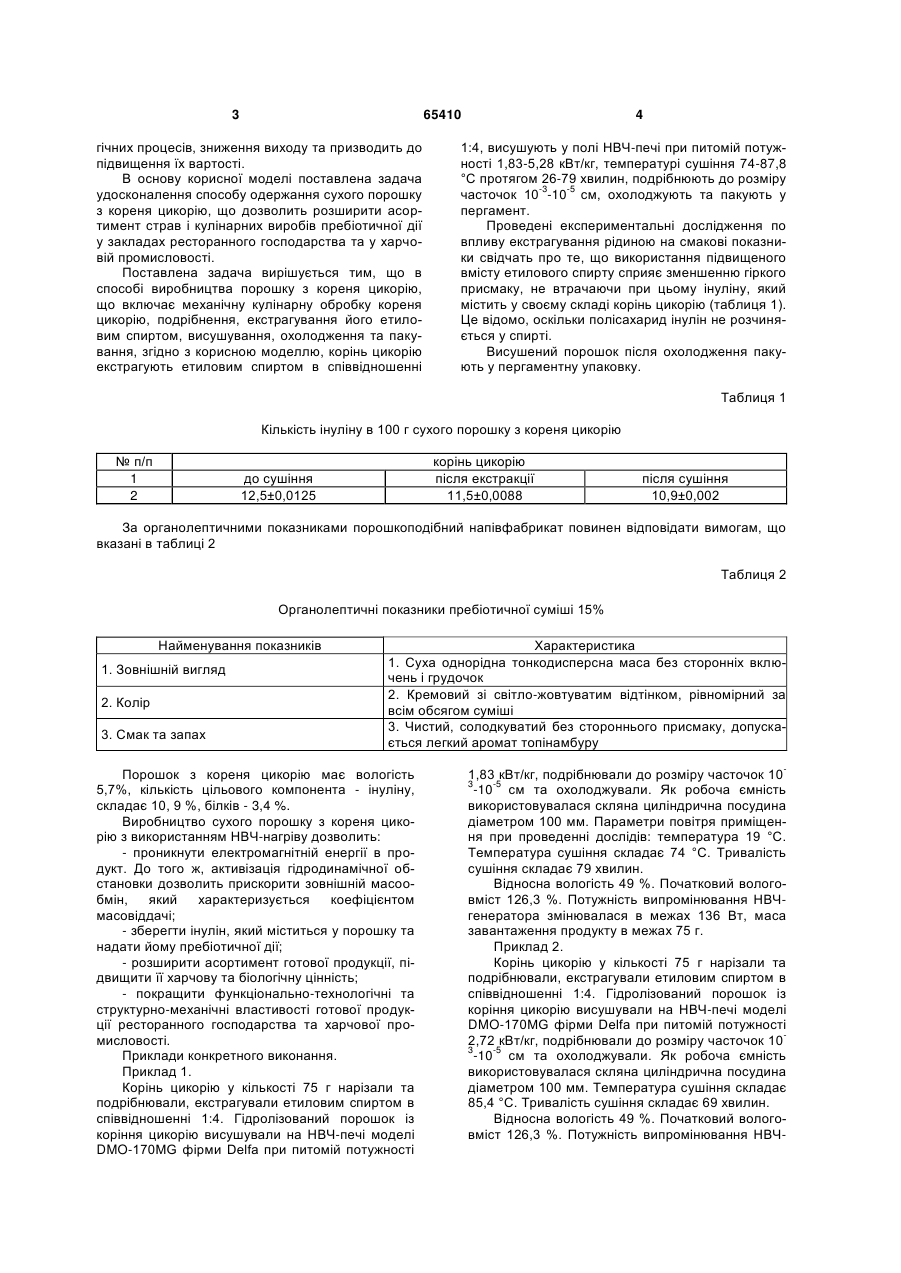 3 65410 4

гічних процесів, зниження виходу та призводить до підвищення їх вартості.

В основу корисної моделі поставлена задача удосконалення способу одержання сухого порошку з кореня цикорію, що дозволить розширити асортимент страв і кулінарних виробів пребіотичної дії у закладах ресторанного господарства та у харчовій промисловості.

Поставлена задача вирішується тим, що в способі виробництва порошку з кореня цикорію, що включає механічну кулінарну обробку кореня цикорію, подрібнення, екстрагування його етиловим спиртом, висушування, охолодження та пакування, згідно з корисною моделлю, корінь цикорію екстрагують етиловим спиртом в співвідношенні 1:4, висушують у полі НВЧ-печі при питомій потужності 1,83-5,28 кВт/кг, температурі сушіння 74-87,8 °С протягом 26-79 хвилин, подрібнюють до розміру часточок $10^{-3}$-$10^{-5}$ см, охолоджують та пакують у пергамент.

Проведені експериментальні дослідження по впливу екстрагування рідиною на смакові показники свідчать про те, що використання підвищеного вмісту етилового спирту сприяє зменшенню гіркого присмаку, не втрачаючи при цьому інуліну, який містить у своєму складі корінь цикорію (таблиця 1). Це відомо, оскільки полісахарид інулін не розчиняється у спирті.

Висушений порошок після охолодження пакують у пергаментну упаковку.

Таблиця 1

Кількість інуліну в 100 г сухого порошку з кореня цикорію

| № п/п | корінь цикорію | | |
|---|---|---|---|
| 1 | до сушіння | після екстракції | після сушіння |
| 2 | 12,5±0,0125 | 11,5±0,0088 | 10,9±0,002 |

За органолептичними показниками порошкоподібний напівфабрикат повинен відповідати вимогам, що вказані в таблиці 2

Таблиця 2

Органолептичні показники пребіотичної суміші 15%

| Найменування показників | Характеристика |
|---|---|
| 1. Зовнішній вигляд | 1. Суха однорідна тонкодисперсна маса без сторонніх включень і грудочок |
| 2. Колір | 2. Кремовий зі світло-жовтуватим відтінком, рівномірний за всім обсягом суміші |
| 3. Смак та запах | 3. Чистий, солодкуватий без стороннього присмаку, допускається легкий аромат топінамбуру |

Порошок з кореня цикорію має вологість 5,7%, кількість цільового компонента - інуліну, складає 10, 9 %, білків - 3,4 %.

Виробництво сухого порошку з кореня цикорію з використанням НВЧ-нагріву дозволить:

- проникнути електромагнітній енергії в продукт. До того ж, активізація гідродинамічної обстановки дозволить прискорити зовнішній масообмін, який характеризується коефіцієнтом масовіддачі;

- зберегти інулін, який міститься у порошку та надати йому пребіотичної дії;

- розширити асортимент готової продукції, підвищити її харчову та біологічну цінність;

- покращити функціонально-технологічні та структурно-механічні властивості готової продукції ресторанного господарства та харчової промисловості.

Приклади конкретного виконання.

Приклад 1.

Корінь цикорію у кількості 75 г нарізали та подрібнювали, екстрагували етиловим спиртом в співвідношенні 1:4. Гідролізований порошок із коріння цикорію висушували на НВЧ-печі моделі DMO-170MG фірми Delfa при питомій потужності 1,83 кВт/кг, подрібнювали до розміру часточок $10^{-3}$-$10^{-5}$ см та охолоджували. Як робоча ємність використовувалася скляна циліндрична посудина діаметром 100 мм. Параметри повітря приміщення при проведенні дослідів: температура 19 °С. Температура сушіння складає 74 °С. Тривалість сушіння складає 79 хвилин.

Відносна вологість 49 %. Початковий вологовміст 126,3 %. Потужність випромінювання НВЧ-генератора змінювалася в межах 136 Вт, маса завантаження продукту в межах 75 г.

Приклад 2.

Корінь цикорію у кількості 75 г нарізали та подрібнювали, екстрагували етиловим спиртом в співвідношенні 1:4. Гідролізований порошок із коріння цикорію висушували на НВЧ-печі моделі DMO-170MG фірми Delfa при питомій потужності 2,72 кВт/кг, подрібнювали до розміру часточок $10^{-3}$-$10^{-5}$ см та охолоджували. Як робоча ємність використовувалася скляна циліндрична посудина діаметром 100 мм. Температура сушіння складає 85,4 °С. Тривалість сушіння складає 69 хвилин.

Відносна вологість 49 %. Початковий вологовміст 126,3 %. Потужність випромінювання НВЧ-